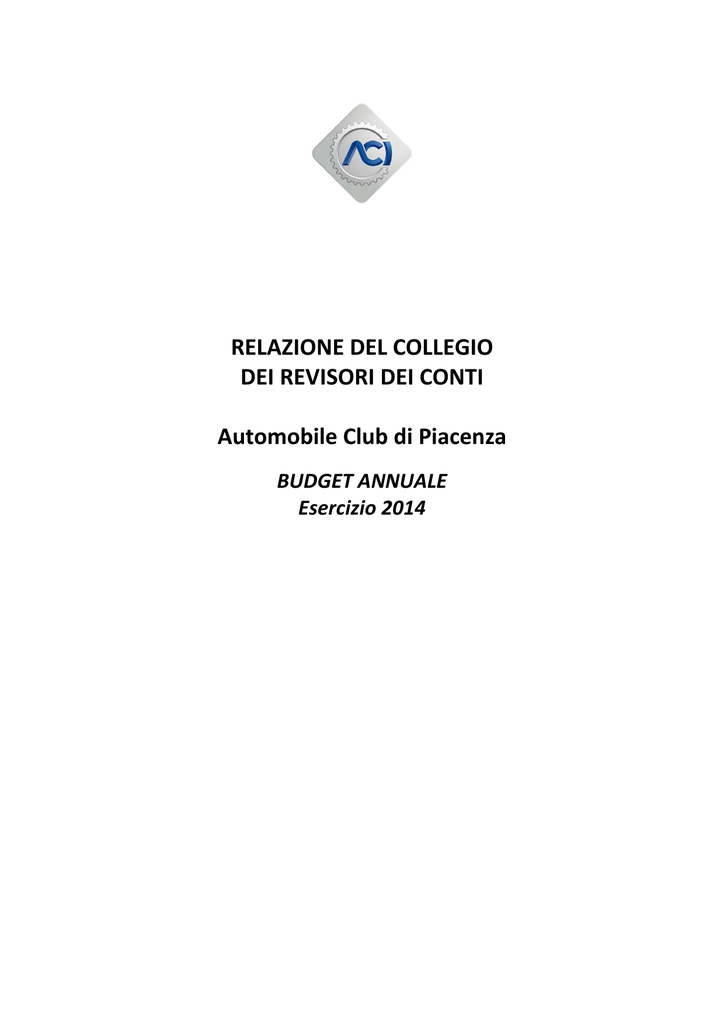 ACI

RELAZIONE DEL COLLEGIO
DEI REVISORI DEI CONTI

Automobile Club di Piacenza

BUDGET ANNUALE
Esercizio 2014